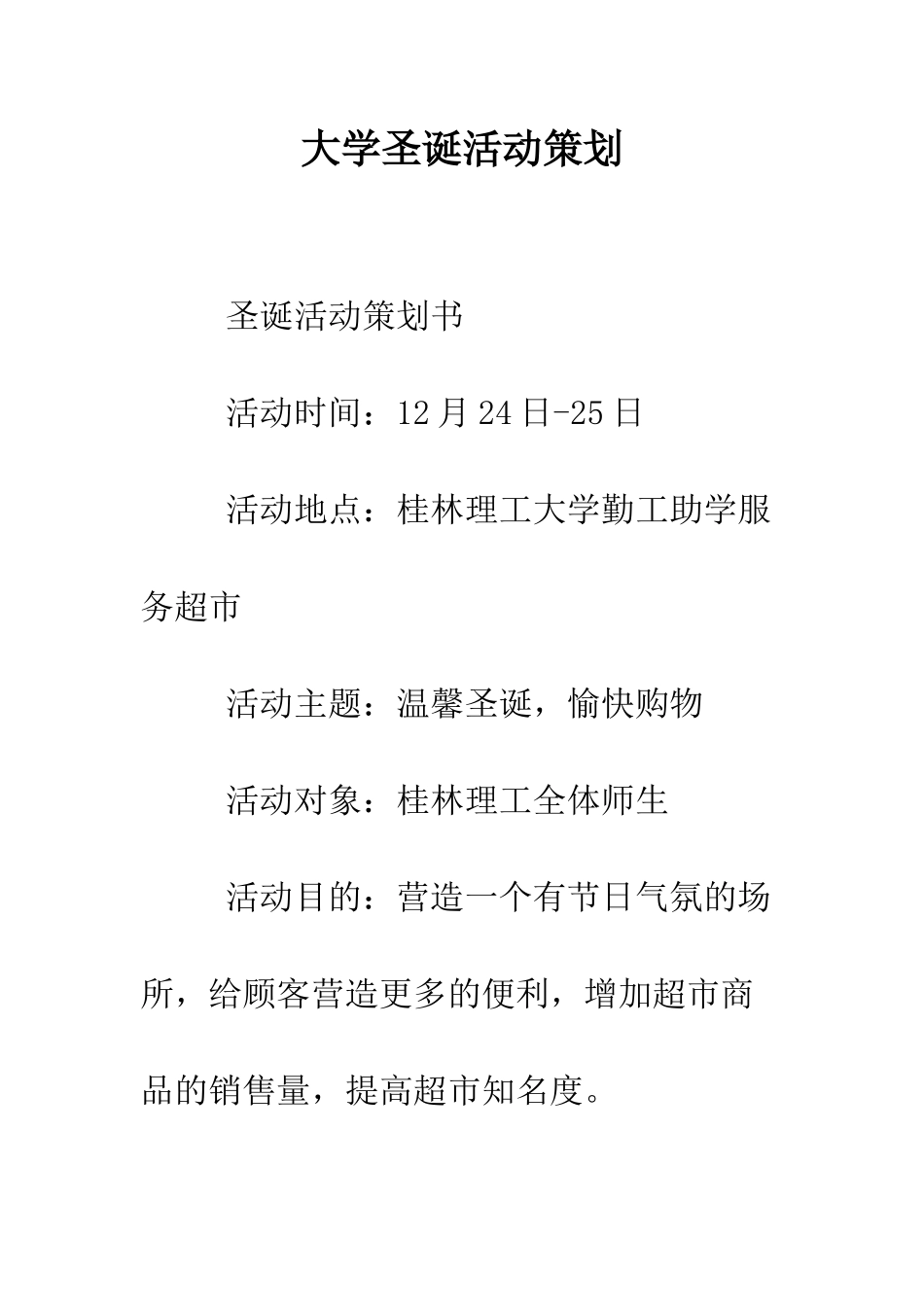 大学圣诞活动策划

圣诞活动策划书

活动时间：12月24日-25日

活动地点：桂林理工大学勤工助学服务超市

活动主题：温馨圣诞，愉快购物

活动对象：桂林理工全体师生

活动目的：营造一个有节日气氛的场所，给顾客营造更多的便利，增加超市商品的销售量，提高超市知名度。